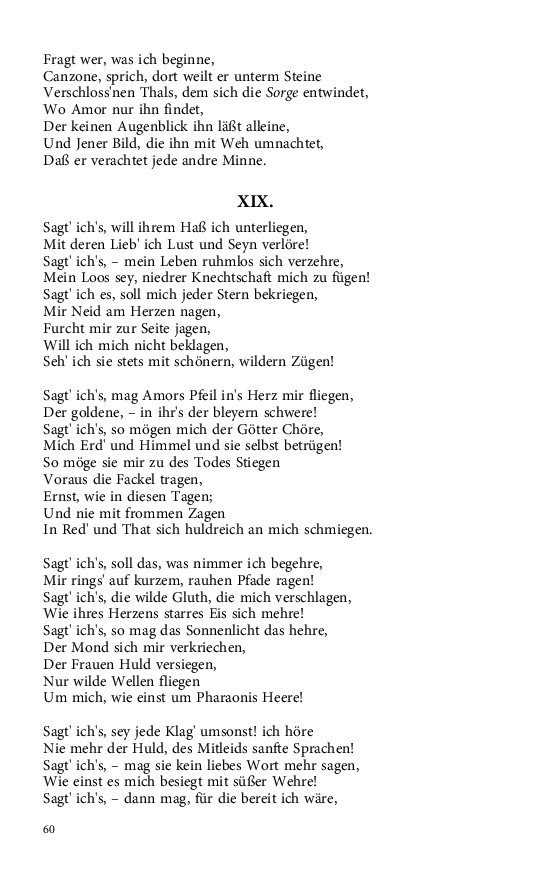 Fragt wer, was ich beginne,
Canzone, sprich, dort weilt er unterm Steine
Verschloss'nen Thals, dem sich die Sorge entwindet,
Wo Amor nur ihn findet,
Der keinen Augenblick ihn läßt alleine,
Und Jener Bild, die ihn mit Weh umnachtet,
Daß er verachtet jede andre Minne.

XIX.

Sagt' ich's, will ihrem Haß ich unterliegen,
Mit deren Lieb' ich Lust und Seyn verlöre!
Sagt' ich's, – mein Leben ruhmlos sich verzehre,
Mein Loos sey, niedrer Knechtschaft mich zu fügen!
Sagt' ich es, soll mich jeder Stern bekriegen,
Mir Neid am Herzen nagen,
Furcht mir zur Seite jagen,
Will ich mich nicht beklagen,
Seh' ich sie stets mit schönern, wildern Zügen!

Sagt' ich's, mag Amors Pfeil in's Herz mir fliegen,
Der goldene, – in ihr's der bleyern schwere!
Sagt' ich's, so mögen mich der Götter Chöre,
Mich Erd' und Himmel und sie selbst betrügen!
So möge sie mir zu des Todes Stiegen
Voraus die Fackel tragen,
Ernst, wie in diesen Tagen;
Und nie mit frommen Zagen
In Red' und That sich huldreich an mich schmiegen.

Sagt' ich's, soll das, was nimmer ich begehre,
Mir rings' auf kurzem, rauhen Pfade ragen!
Sagt' ich's, die wilde Gluth, die mich verschlagen,
Wie ihres Herzens starres Eis sich mehre!
Sagt' ich's, so mag das Sonnenlicht das hehre,
Der Mond sich mir verkriechen,
Der Frauen Huld versiegen,
Nur wilde Wellen fliegen
Um mich, wie einst um Pharaonis Heere!

Sagt' ich's, sey jede Klag' umsonst! ich höre
Nie mehr der Huld, des Mitleids sanfte Sprachen!
Sagt' ich's, – mag sie kein liebes Wort mehr sagen,
Wie einst es mich besiegt mit süßer Wehre!
Sagt' ich's, – dann mag, für die bereit ich wäre,

60